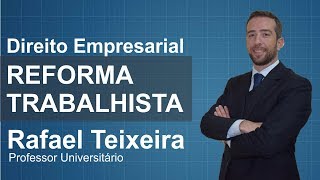 Direito Empresarial

REFORMA TRABALHISTA

Rafael Teixeira

Professor Universitário